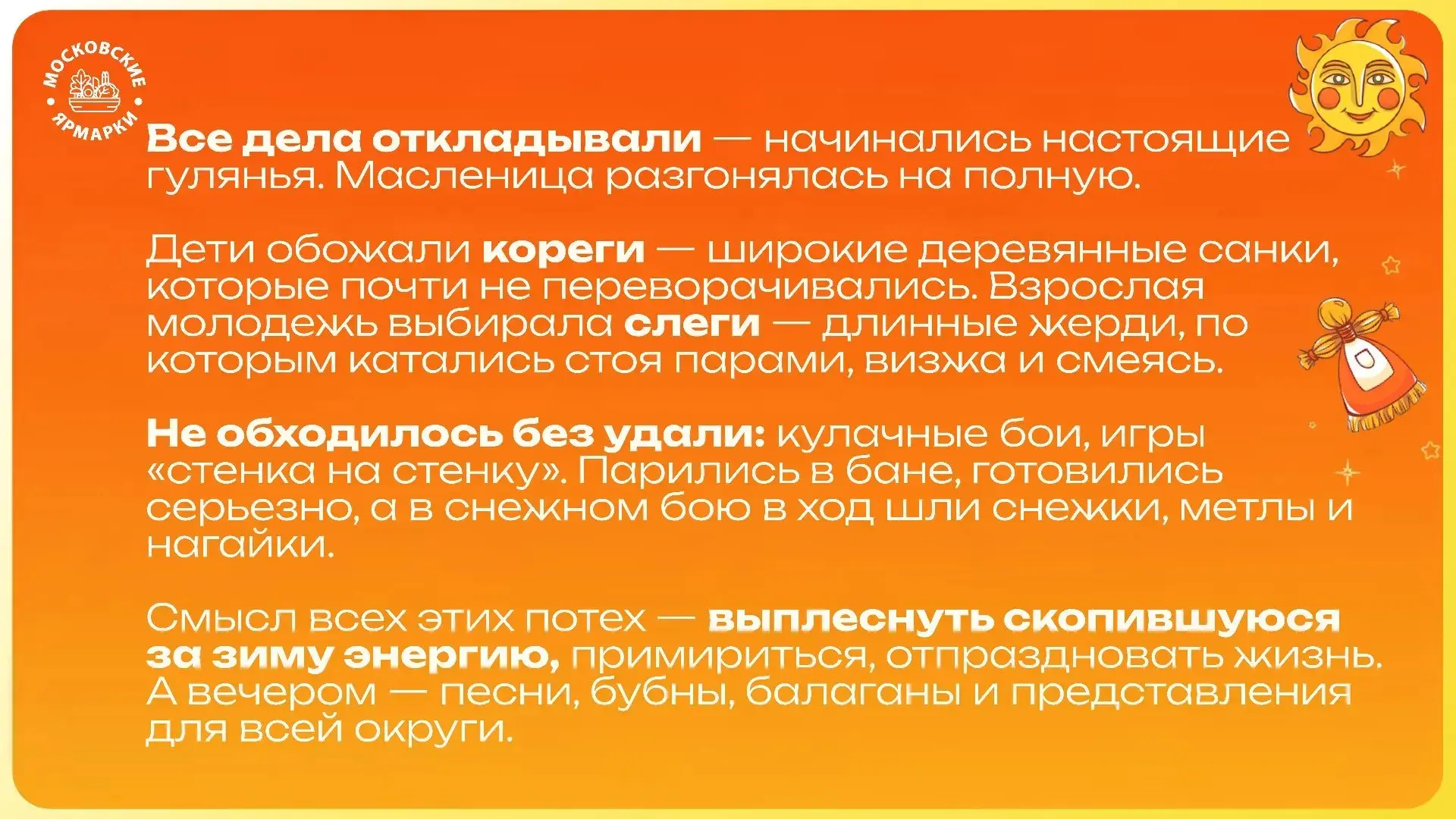 МОСКОВСКИЕ ЯРМАРКИ

Все дела откладывали — начинались настоящие гулянья. Масленица разгонялась на полную.

Дети обожали кореги — широкие деревянные санки, которые почти не переворачивались. Взрослая молодежь выбирала слеги — длинные жерди, по которым катались стоя парами, визжа и смеясь.

Не обходилось без удали: кулачные бои, игры «стенка на стенку». Парились в бане, готовились серьезно, а в снежном бою в ход шли снежки, метлы и нагайки.

Смысл всех этих потех — выплеснуть скопившуюся за зиму энергию, примириться, отпраздновать жизнь. А вечером — песни, бубны, балаганы и представления для всей округи.